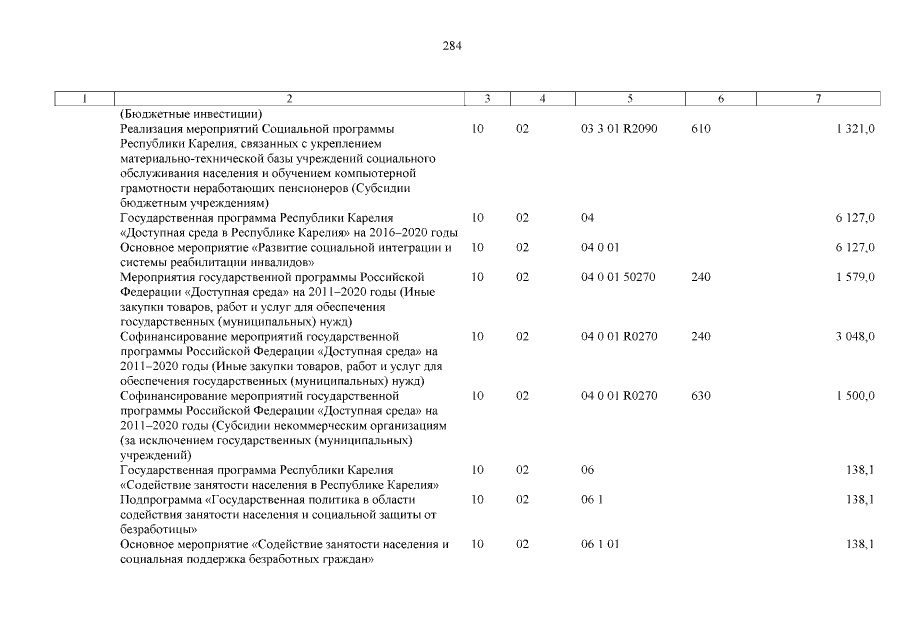 284

| 1 | 2 | 3 | 4 | 5 | 6 | 7 |
|---|---|---|---|---|---|---|
| | (Бюджетные инвестиции) | | | | | |
| | Реализация мероприятий Социальной программы Республики Карелия, связанных с укреплением материально-технической базы учреждений социального обслуживания населения и обучением компьютерной грамотности неработающих пенсионеров (Субсидии бюджетным учреждениям) | 10 | 02 | 03 3 01 R2090 | 610 | 1 321,0 |
| | Государственная программа Республики Карелия «Доступная среда в Республике Карелия» на 2016–2020 годы | 10 | 02 | 04 | | 6 127,0 |
| | Основное мероприятие «Развитие социальной интеграции и системы реабилитации инвалидов» | 10 | 02 | 04 0 01 | | 6 127,0 |
| | Мероприятия государственной программы Российской Федерации «Доступная среда» на 2011–2020 годы (Иные закупки товаров, работ и услуг для обеспечения государственных (муниципальных) нужд) | 10 | 02 | 04 0 01 50270 | 240 | 1 579,0 |
| | Софинансирование мероприятий государственной программы Российской Федерации «Доступная среда» на 2011–2020 годы (Иные закупки товаров, работ и услуг для обеспечения государственных (муниципальных) нужд) | 10 | 02 | 04 0 01 R0270 | 240 | 3 048,0 |
| | Софинансирование мероприятий государственной программы Российской Федерации «Доступная среда» на 2011–2020 годы (Субсидии некоммерческим организациям (за исключением государственных (муниципальных) учреждений) | 10 | 02 | 04 0 01 R0270 | 630 | 1 500,0 |
| | Государственная программа Республики Карелия «Содействие занятости населения в Республике Карелия» | 10 | 02 | 06 | | 138,1 |
| | Подпрограмма «Государственная политика в области содействия занятости населения и социальной защиты от безработицы» | 10 | 02 | 06 1 | | 138,1 |
| | Основное мероприятие «Содействие занятости населения и социальная поддержка безработных граждан» | 10 | 02 | 06 1 01 | | 138,1 |